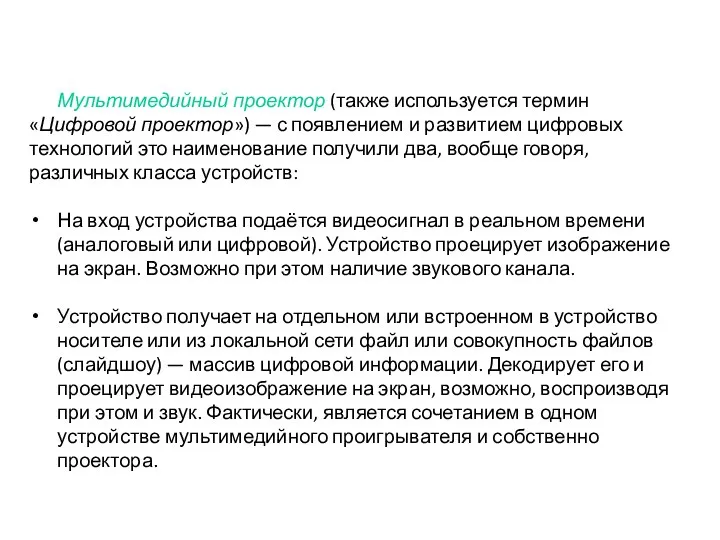 Мультимедийный проектор (также используется термин «Цифровой проектор») — с появлением и развитием цифровых технологий это наименование получили два, вообще говоря, различных класса устройств:

• На вход устройства подаётся видеосигнал в реальном времени (аналоговый или цифровой). Устройство проецирует изображение на экран. Возможно при этом наличие звукового канала.

• Устройство получает на отдельном или встроенном в устройство носителе или из локальной сети файл или совокупность файлов (слайдшоу) — массив цифровой информации. Декодирует его и проецирует видеоизображение на экран, возможно, воспроизводя при этом и звук. Фактически, является сочетанием в одном устройстве мультимедийного проигрывателя и собственно проектора.